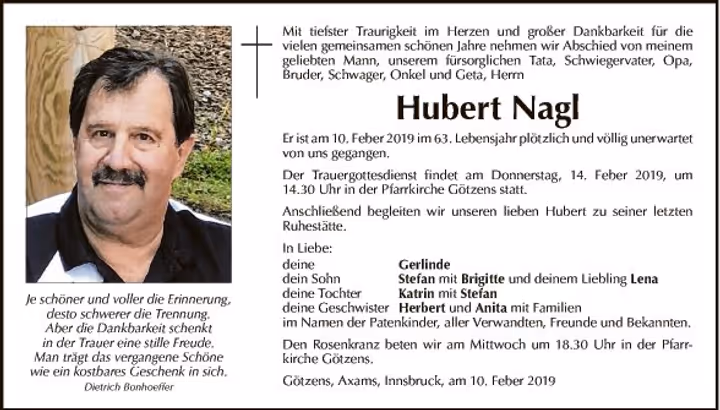 Je schöner und voller die Erinnerung, desto schwerer die Trennung. Aber die Dankbarkeit schenkt in der Trauer eine stille Freude. Man trägt das vergangene Schöne wie ein kostbares Geschenk in sich.
Dietrich Bonhoeffer

Mit tiefster Traurigkeit im Herzen und großer Dankbarkeit für die vielen gemeinsamen schönen Jahre nehmen wir Abschied von meinem geliebten Mann, unserem fürsorglichen Tata, Schwiegervater, Opa, Bruder, Schwager, Onkel und Geta, Herrn

Hubert Nagl

Er ist am 10. Feber 2019 im 63. Lebensjahr plötzlich und völlig unerwartet von uns gegangen.

Der Trauergottesdienst findet am Donnerstag, 14. Feber 2019, um 14.30 Uhr in der Pfarrkirche Götzens statt.

Anschließend begleiten wir unseren lieben Hubert zu seiner letzten Ruhestätte.

In Liebe:
deine Gerlinde
dein Sohn Stefan mit Brigitte und deinem Liebling Lena
deine Tochter Katrin mit Stefan
deine Geschwister Herbert und Anita mit Familien
im Namen der Patenkinder, aller Verwandten, Freunde und Bekannten.

Den Rosenkranz beten wir am Mittwoch um 18.30 Uhr in der Pfarrkirche Götzens.

Götzens, Axams, Innsbruck, am 10. Feber 2019